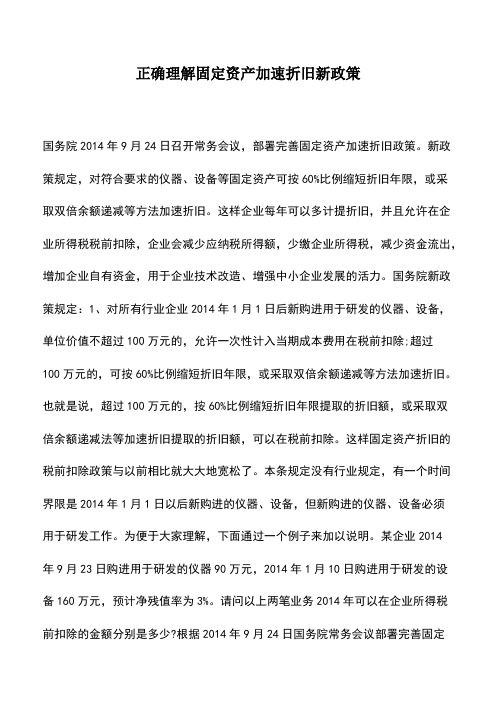 正确理解固定资产加速折旧新政策

国务院 2014 年 9 月 24 日召开常务会议，部署完善固定资产加速折旧政策。新政策规定，对符合要求的仪器、设备等固定资产可按 60%比例缩短折旧年限，或采取双倍余额递减等方法加速折旧。这样企业每年可以多计提折旧，并且允许在企业所得税税前扣除，企业会减少应纳税所得额，少缴企业所得税，减少资金流出，增加企业自有资金，用于企业技术改造、增强中小企业发展的活力。国务院新政策规定：1、对所有行业企业 2014 年 1 月 1 日后新购进用于研发的仪器、设备，单位价值不超过 100 万元的，允许一次性计入当期成本费用在税前扣除;超过 100 万元的，可按 60%比例缩短折旧年限，或采取双倍余额递减等方法加速折旧。也就是说，超过 100 万元的，按 60%比例缩短折旧年限提取的折旧额，或采取双倍余额递减法等加速折旧提取的折旧额，可以在税前扣除。这样固定资产折旧的税前扣除政策与以前相比就大大地宽松了。本条规定没有行业规定，有一个时间界限是 2014 年 1 月 1 日以后新购进的仪器、设备，但新购进的仪器、设备必须用于研发工作。为便于大家理解，下面通过一个例子来加以说明。某企业 2014 年 9 月 23 日购进用于研发的仪器 90 万元，2014 年 1 月 10 日购进用于研发的设备 160 万元，预计净残值率为 3%。请问以上两笔业务 2014 年可以在企业所得税前扣除的金额分别是多少?根据 2014 年 9 月 24 日国务院常务会议部署完善固定